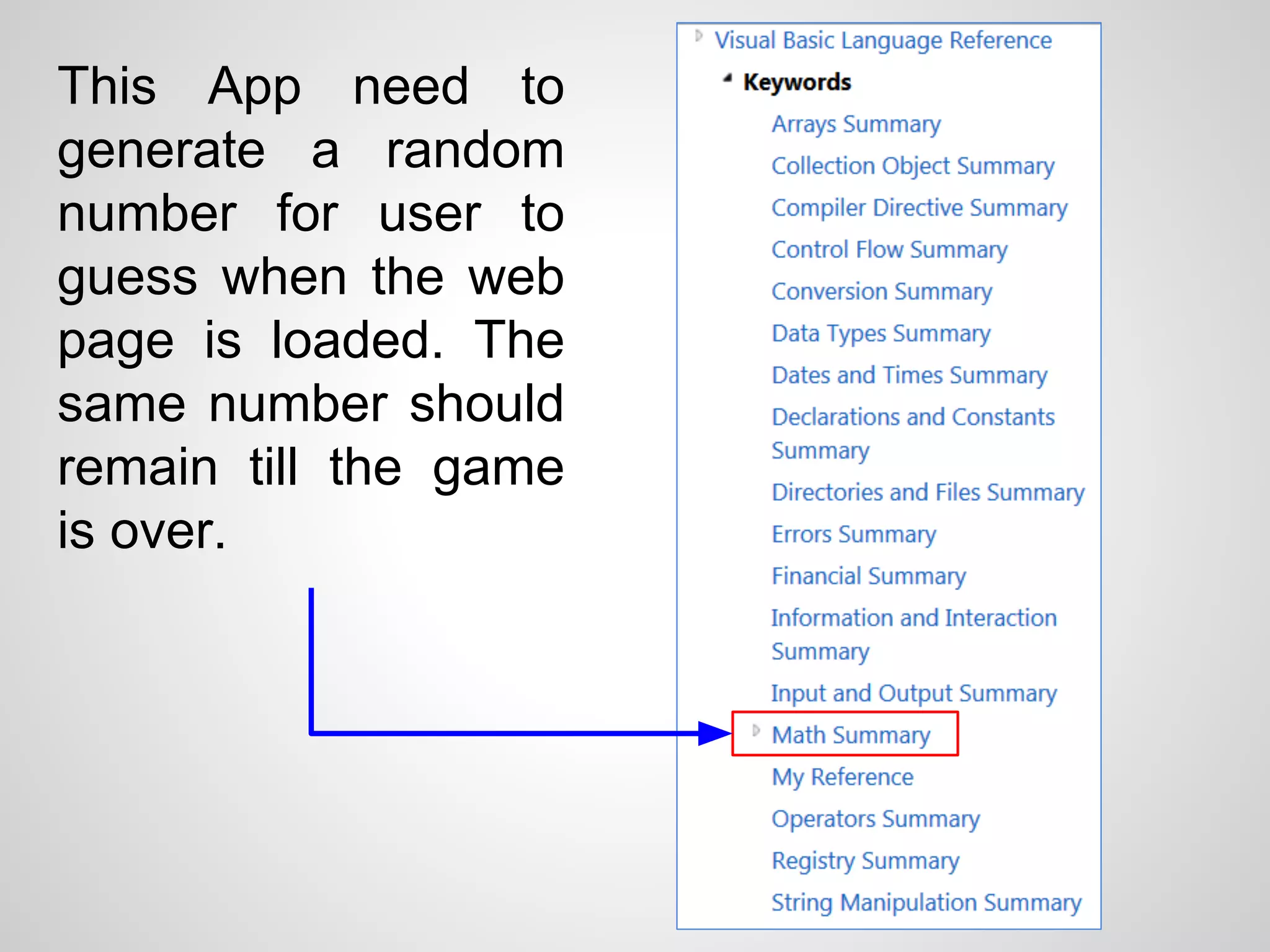 This App need to generate a random number for user to guess when the web page is loaded. The same number should remain till the game is over.

Visual Basic Language Reference
Keywords
Arrays Summary
Collection Object Summary
Compiler Directive Summary
Control Flow Summary
Conversion Summary
Data Types Summary
Dates and Times Summary
Declarations and Constants Summary
Directories and Files Summary
Errors Summary
Financial Summary
Information and Interaction Summary
Input and Output Summary
Math Summary
My Reference
Operators Summary
Registry Summary
String Manipulation Summary